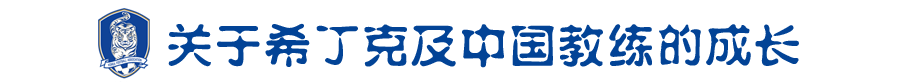 关于希丁克及中国教练的成长